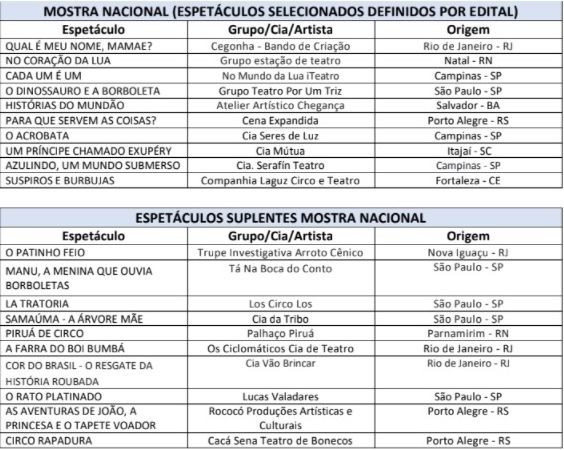 MOSTRA NACIONAL (ESPETÁCULOS SELECIONADOS DEFINIDOS POR EDITAL)

| Espetáculo | Grupo/Cia/Artista | Origem |
|---|---|---|
| QUAL É MEU NOME, MAMAE? | Cegonha - Bando de Criação | Rio de Janeiro - RJ |
| NO CORAÇÃO DA LUA | Grupo estação de teatro | Natal - RN |
| CADA UM É UM | No Mundo da Lua iTeatro | Campinas - SP |
| O DINOSSAURO E A BORBOLETA | Grupo Teatro Por Um Triz | São Paulo - SP |
| HISTÓRIAS DO MUNDÃO | Atelier Artístico Chegança | Salvador - BA |
| PARA QUE SERVEM AS COISAS? | Cena Expandida | Porto Alegre - RS |
| O ACROBATA | Cia Seres de Luz | Campinas - SP |
| UM PRÍNCIPE CHAMADO EXUPÉRY | Cia Mútua | Itajaí - SC |
| AZULINDO, UM MUNDO SUBMERSO | Cia. Serafín Teatro | Campinas - SP |
| SUSPIROS E BURBUJAS | Companhia Laguz Circo e Teatro | Fortaleza - CE |

ESPETÁCULOS SUPLENTES MOSTRA NACIONAL

| Espetáculo | Grupo/Cia/Artista | Origem |
|---|---|---|
| O PATINHO FEIO | Trupe Investigativa Arroto Cênico | Nova Iguaçu - RJ |
| MANU, A MENINA QUE OUVIA BORBOLETAS | Tá Na Boca do Conto | São Paulo - SP |
| LA TRATORIA | Los Circo Los | São Paulo - SP |
| SAMAÚMA - A ÁRVORE MÃE | Cia da Tribo | São Paulo - SP |
| PIRUÁ DE CIRCO | Palhaço Piruá | Parnamirim - RN |
| A FARRA DO BOI BUMBÁ | Os Ciclomáticos Cia de Teatro | Rio de Janeiro - RJ |
| COR DO BRASIL - O RESGATE DA HISTÓRIA ROUBADA | Cia Vão Brincar | Rio de Janeiro - RJ |
| O RATO PLATINADO | Lucas Valadares | São Paulo - SP |
| AS AVENTURAS DE JOÃO, A PRINCESA E O TAPETE VOADOR | Rococó Produções Artísticas e Culturais | Porto Alegre - RS |
| CIRCO RAPADURA | Cacá Sena Teatro de Bonecos | Porto Alegre - RS |